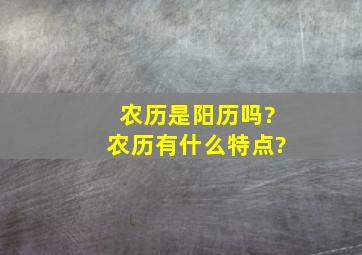 农历是阳历吗?
农历有什么特点?